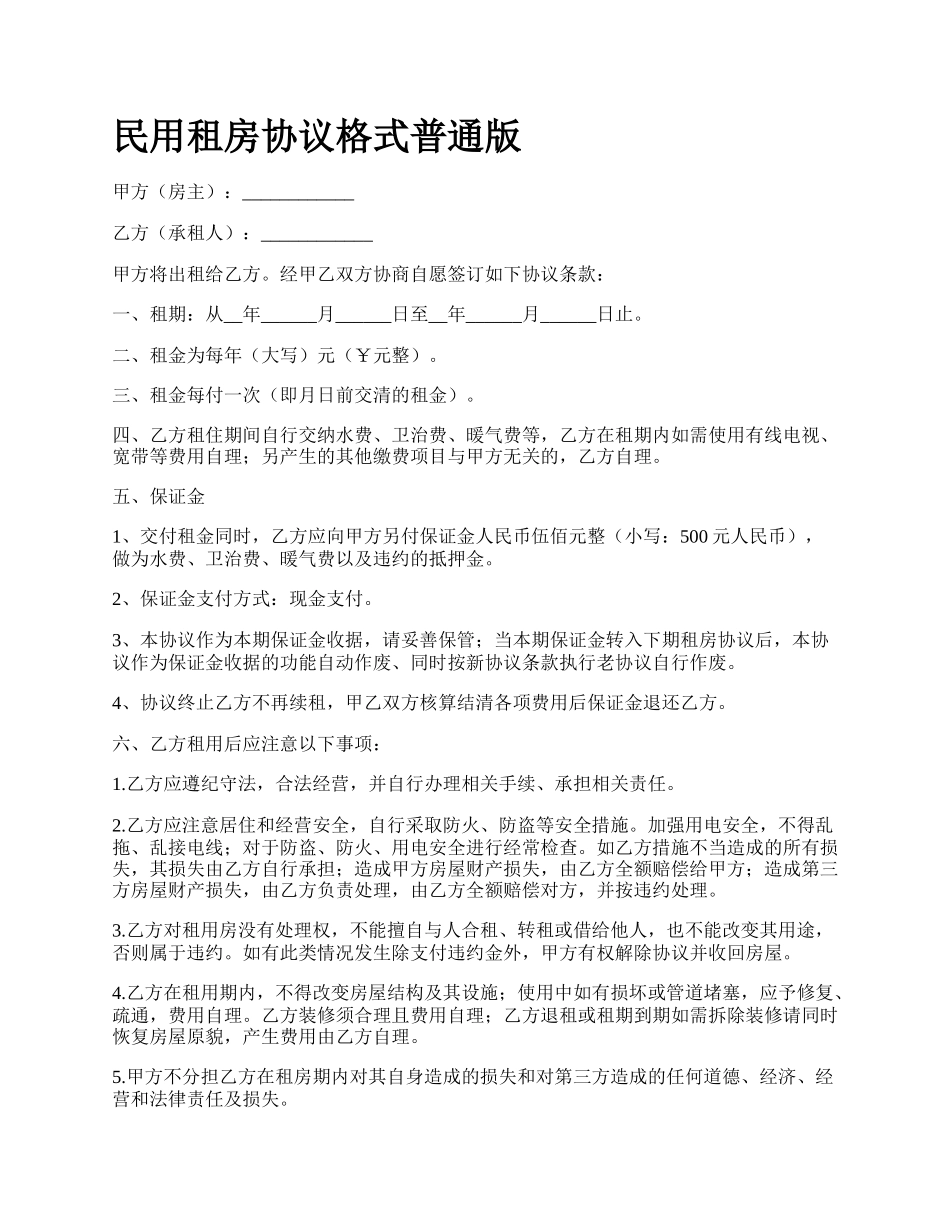 民用租房协议格式普通版

甲方（房主）：____________

乙方（承租人）：____________

甲方将出租给乙方。经甲乙双方协商自愿签订如下协议条款：

一、租期：从__年______月______日至__年______月______日止。

二、租金为每年（大写）元（￥元整）。

三、租金每付一次（即月日前交清的租金）。

四、乙方租住期间自行交纳水费、卫治费、暖气费等，乙方在租期内如需使用有线电视、宽带等费用自理；另产生的其他缴费项目与甲方无关的，乙方自理。

五、保证金

1、交付租金同时，乙方应向甲方另付保证金人民币伍佰元整（小写：500 元人民币），做为水费、卫治费、暖气费以及违约的抵押金。

2、保证金支付方式：现金支付。

3、本协议作为本期保证金收据，请妥善保管；当本期保证金转入下期租房协议后，本协议作为保证金收据的功能自动作废、同时按新协议条款执行老协议自行作废。

4、协议终止乙方不再续租，甲乙双方核算结清各项费用后保证金退还乙方。

六、乙方租用后应注意以下事项：

1.乙方应遵纪守法，合法经营，并自行办理相关手续、承担相关责任。

2.乙方应注意居住和经营安全，自行采取防火、防盗等安全措施。加强用电安全，不得乱拖、乱接电线；对于防盗、防火、用电安全进行经常检查。如乙方措施不当造成的所有损失，其损失由乙方自行承担；造成甲方房屋财产损失，由乙方全额赔偿给甲方；造成第三方房屋财产损失，由乙方负责处理，由乙方全额赔偿对方，并按违约处理。

3.乙方对租用房没有处理权，不能擅自与人合租、转租或借给他人，也不能改变其用途，否则属于违约。如有此类情况发生除支付违约金外，甲方有权解除协议并收回房屋。

4.乙方在租用期内，不得改变房屋结构及其设施；使用中如有损坏或管道堵塞，应予修复、疏通，费用自理。乙方装修须合理且费用自理；乙方退租或租期到期如需拆除装修请同时恢复房屋原貌，产生费用由乙方自理。

5.甲方不分担乙方在租房期内对其自身造成的损失和对第三方造成的任何道德、经济、经营和法律责任及损失。